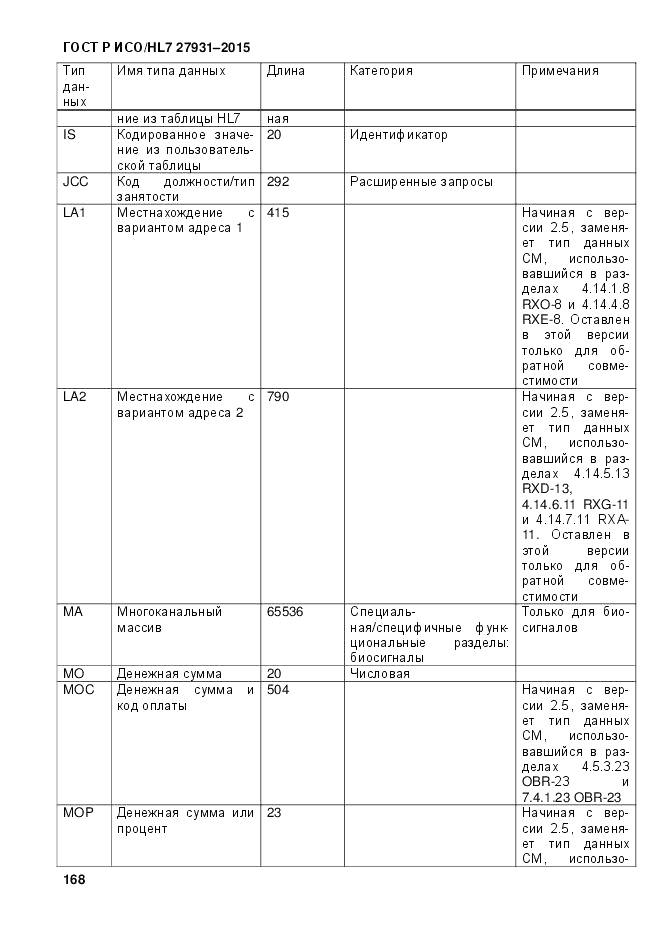 ГОСТ Р ИСО/HL7 27931–2015

| Тип данных | Имя типа данных | Длина | Категория | Примечания |
|---|---|---|---|---|
| | ние из таблицы HL7 | ная | | |
| IS | Кодированное значение из пользовательской таблицы | 20 | Идентификатор | |
| JCC | Код должности/тип занятости | 292 | Расширенные запросы | |
| LA1 | Местнахождение с вариантом адреса 1 | 415 | | Начиная с версии 2.5, заменяет тип данных CM, использовавшийся в разделах 4.14.1.8 RXO-8 и 4.14.4.8 RXE-8. Оставлен в этой версии только для обратной совместимости |
| LA2 | Местнахождение с вариантом адреса 2 | 790 | | Начиная с версии 2.5, заменяет тип данных CM, использовавшийся в разделах 4.14.5.13 RXD-13, 4.14.6.11 RXG-11 и 4.14.7.11 RXA-11. Оставлен в этой версии только для обратной совместимости |
| MA | Многоканальный массив | 65536 | Специальная/специфичные функциональные разделы: биосигналы | Только для биосигналов |
| MO | Денежная сумма | 20 | Числовая | |
| MOC | Денежная сумма и код оплаты | 504 | | Начиная с версии 2.5, заменяет тип данных CM, использовавшийся в разделах 4.5.3.23 OBR-23 и 7.4.1.23 OBR-23 |
| MOP | Денежная сумма или процент | 23 | | Начиная с версии 2.5, заменяет тип данных CM, использо- |

168